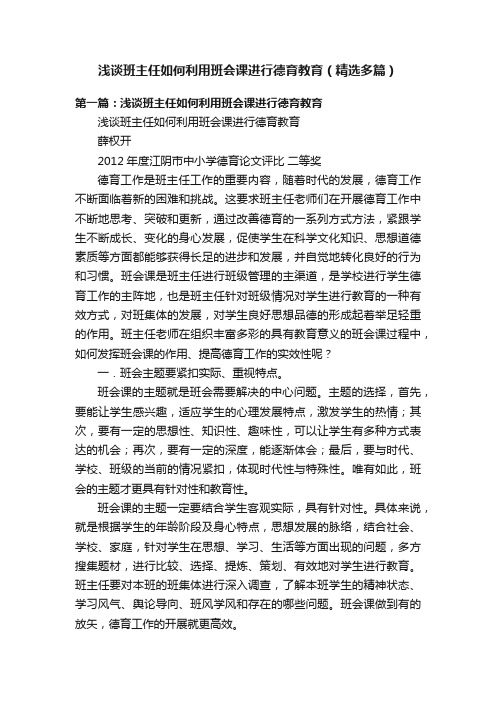 浅谈班主任如何利用班会课进行德育教育（精选多篇）

第一篇：浅谈班主任如何利用班会课进行德育教育

浅谈班主任如何利用班会课进行德育教育

薛权开

2012 年度江阴市中小学德育论文评比 二等奖

德育工作是班主任工作的重要内容，随着时代的发展，德育工作不断面临着新的困难和挑战。这要求班主任老师们在开展德育工作中不断地思考、突破和更新，通过改善德育的一系列方式方法，紧跟学生不断成长、变化的身心发展，促使学生在科学文化知识、思想道德素质等方面都能够获得长足的进步和发展，并自觉地转化良好的行为和习惯。班会课是班主任进行班级管理的主渠道，是学校进行学生德育工作的主阵地，也是班主任针对班级情况对学生进行教育的一种有效方式，对班集体的发展，对学生良好思想品德的形成起着举足轻重的作用。班主任老师在组织丰富多彩的具有教育意义的班会课过程中，如何发挥班会课的作用、提高德育工作的实效性呢？

一．班会主题要紧扣实际、重视特点。

班会课的主题就是班会需要解决的中心问题。主题的选择，首先，要能让学生感兴趣，适应学生的心理发展特点，激发学生的热情；其次，要有一定的思想性、知识性、趣味性，可以让学生有多种方式表达的机会；再次，要有一定的深度，能逐渐体会；最后，要与时代、学校、班级的当前的情况紧扣，体现时代性与特殊性。唯有如此，班会的主题才更具有针对性和教育性。

班会课的主题一定要结合学生客观实际，具有针对性。具体来说，就是根据学生的年龄阶段及身心特点，思想发展的脉络，结合社会、学校、家庭，针对学生在思想、学习、生活等方面出现的问题，多方搜集题材，进行比较、选择、提炼、策划、有效地对学生进行教育。班主任要对本班的班集体进行深入调查，了解本班学生的精神状态、学习风气、舆论导向、班风学风和存在的哪些问题。班会课做到有的放矢，德育工作的开展就更高效。